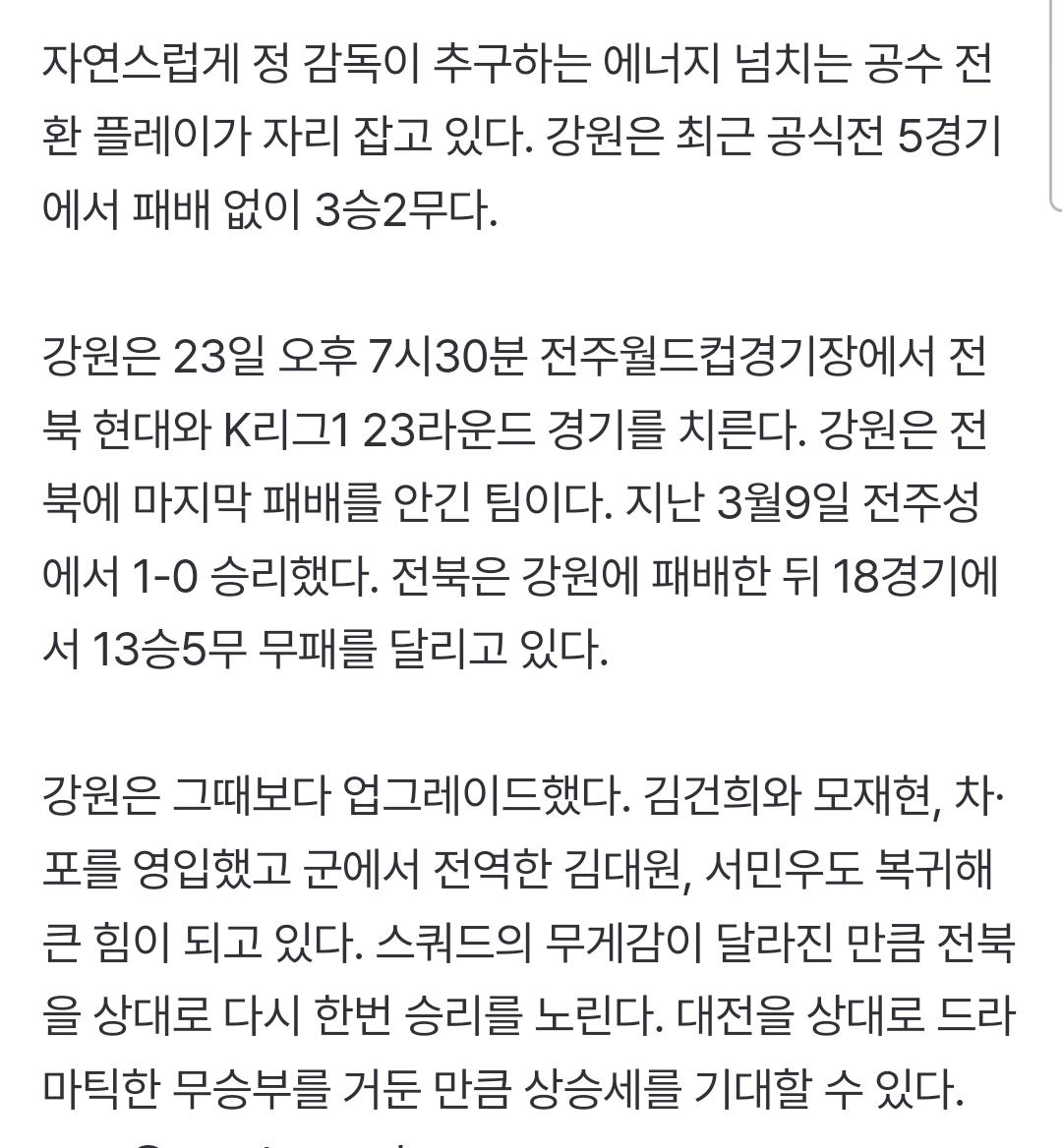 자연스럽게 정 감독이 추구하는 에너지 넘치는 공수 전환 플레이가 자리 잡고 있다. 강원은 최근 공식전 5경기에서 패배 없이 3승2무다.

강원은 23일 오후 7시30분 전주월드컵경기장에서 전북 현대와 K리그1 23라운드 경기를 치른다. 강원은 전북에 마지막 패배를 안긴 팀이다. 지난 3월9일 전주성에서 1-0 승리했다. 전북은 강원에 패배한 뒤 18경기에서 13승5무 무패를 달리고 있다.

강원은 그때보다 업그레이드했다. 김건희와 모재현, 차·포를 영입했고 군에서 전역한 김대원, 서민우도 복귀해 큰 힘이 되고 있다. 스쿼드의 무게감이 달라진 만큼 전북을 상대로 다시 한번 승리를 노린다. 대전을 상대로 드라마틱한 무승부를 거둔 만큼 상승세를 기대할 수 있다.